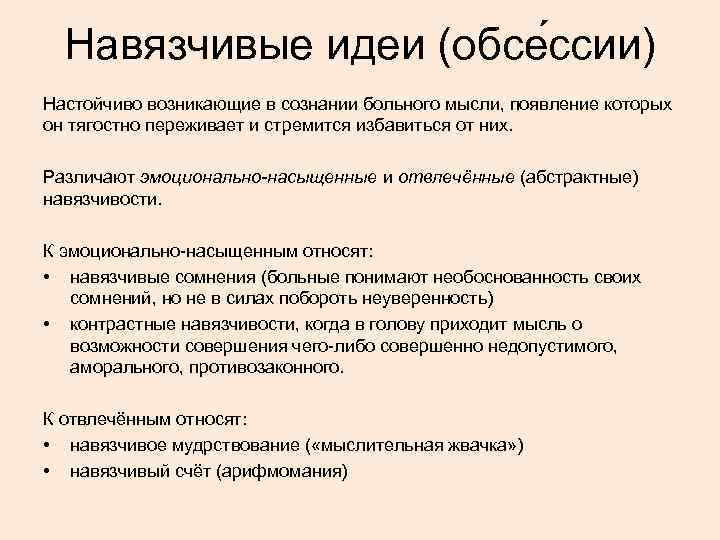 Навязчивые идеи (обсе́ссии)

Настойчиво возникающие в сознании больного мысли, появление которых он тягостно переживает и стремится избавиться от них.

Различают эмоционально-насыщенные и отвлечённые (абстрактные) навязчивости.

К эмоционально-насыщенным относят:
• навязчивые сомнения (больные понимают необоснованность своих сомнений, но не в силах побороть неуверенность)
• контрастные навязчивости, когда в голову приходит мысль о возможности совершения чего-либо совершенно недопустимого, аморального, противозаконного.

К отвлечённым относят:
• навязчивое мудрствование («мыслительная жвачка»)
• навязчивый счёт (арифмомания)